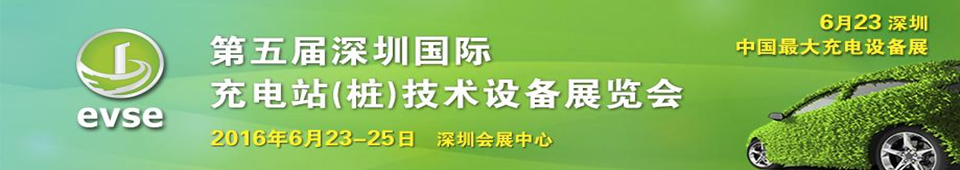 evse

第五届深圳国际
充电站(桩)技术设备展览会

2016年6月23–25日 深圳会展中心

6月23 深圳
中国最大充电设备展